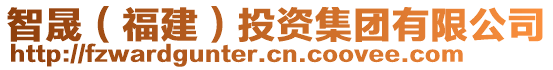 智晟（福建）投资集团有限公司
http://fzwardgunter.cn.coovee.com